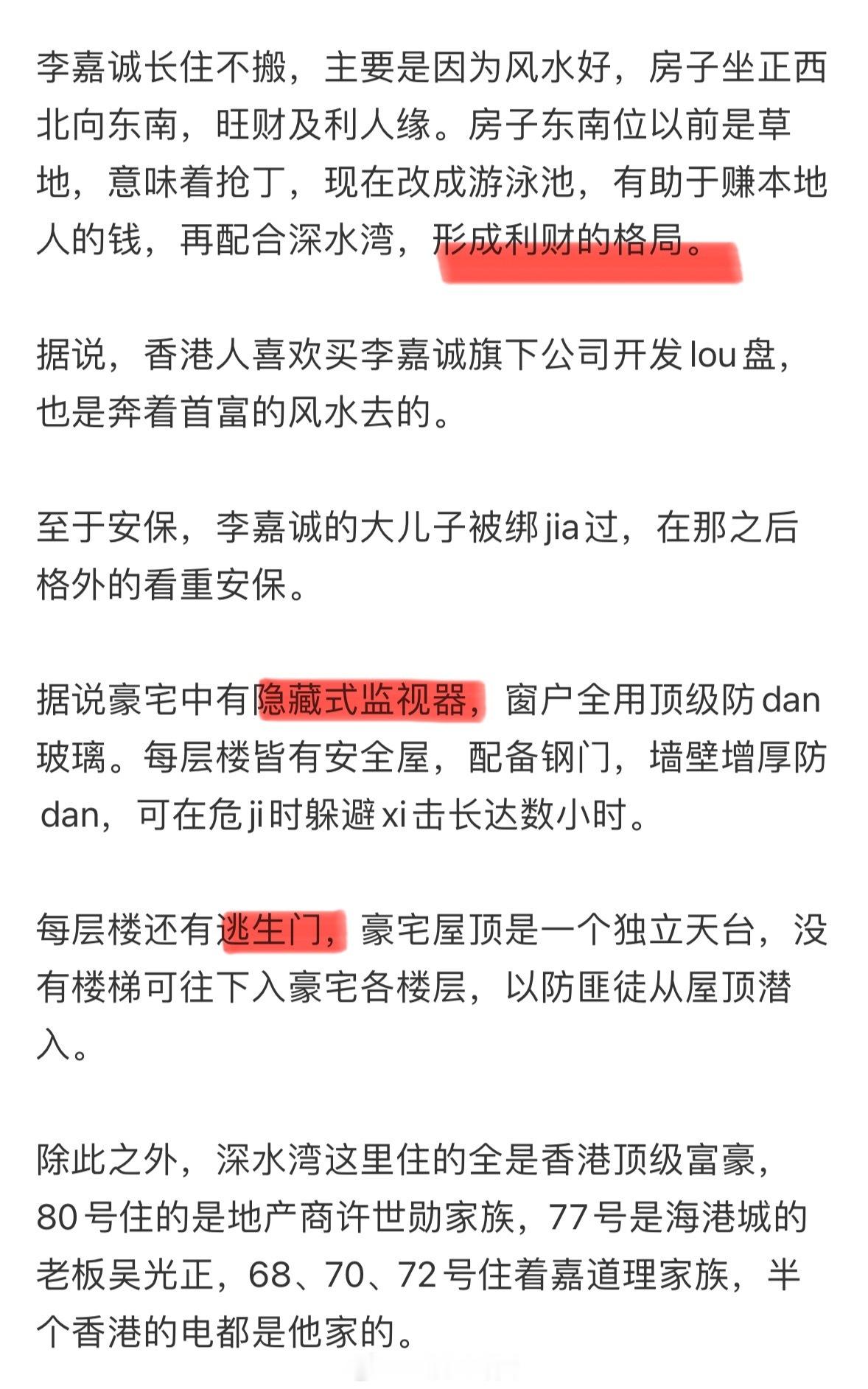 李嘉诚长住不搬，主要是因为风水好，房子坐正西北向东南，旺财及利人缘。房子东南位以前是草地，意味着抢丁，现在改成游泳池，有助于赚本地人的钱，再配合深水湾，形成利财的格局。

据说，香港人喜欢买李嘉诚旗下公司开发lou盘，也是奔着首富的风水去的。

至于安保，李嘉诚的大儿子被绑jia过，在那之后格外的看重安保。

据说豪宅中有隐藏式监视器，窗户全用顶级防dan玻璃。每层楼皆有安全屋，配备钢门，墙壁增厚防dan，可在危ji时躲避xi击长达数小时。

每层楼还有逃生门，豪宅屋顶是一个独立天台，没有楼梯可往下入豪宅各楼层，以防匪徒从屋顶潜入。

除此之外，深水湾这里住的全是香港顶级富豪，80号住的是地产商许世勋家族，77号是海港城的老板吴光正，68、70、72号住着嘉道理家族，半个香港的电都是他家的。